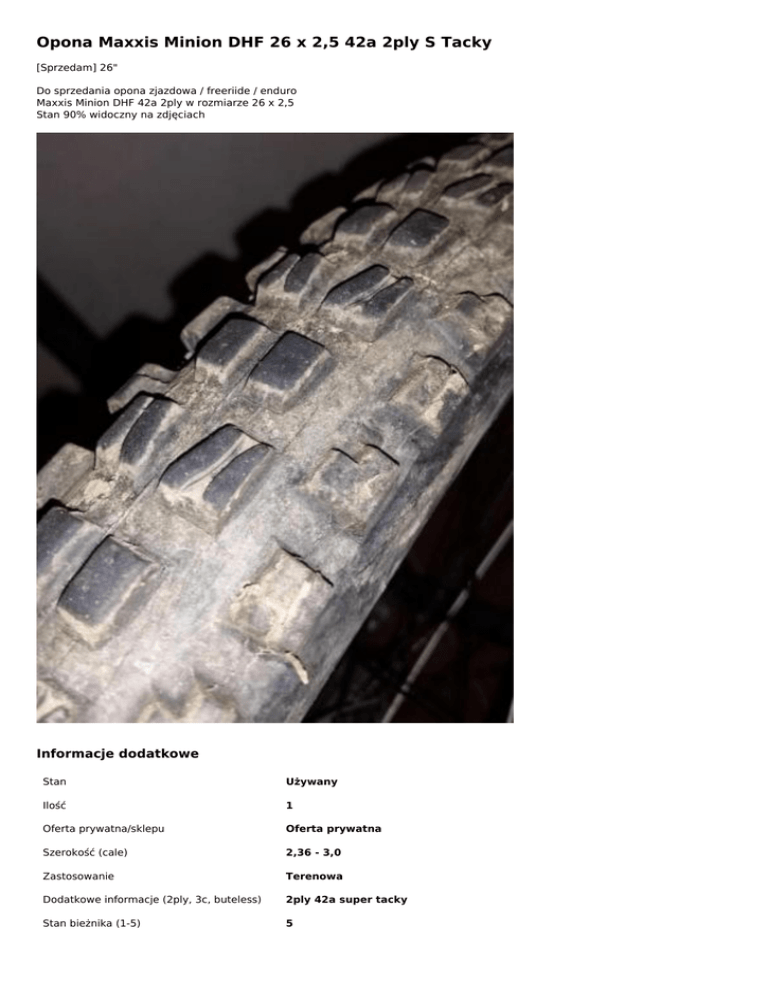 Opona Maxxis Minion DHF 26 x 2,5 42a 2ply S Tacky

[Sprzedam] 26"

Do sprzedania opona zjazdowa / freeriide / enduro Maxxis Minion DHF 42a 2ply w rozmiarze 26 x 2,5 Stan 90% widoczny na zdjęciach

Informacje dodatkowe

Stan
Używany

Ilość
1

Oferta prywatna/sklepu
Oferta prywatna

Szerokość (cale)
2,36 - 3,0

Zastosowanie
Terenowa

Dodatkowe informacje (2ply, 3c, buteless)
2ply 42a super tacky

Stan bieżnika (1-5)
5